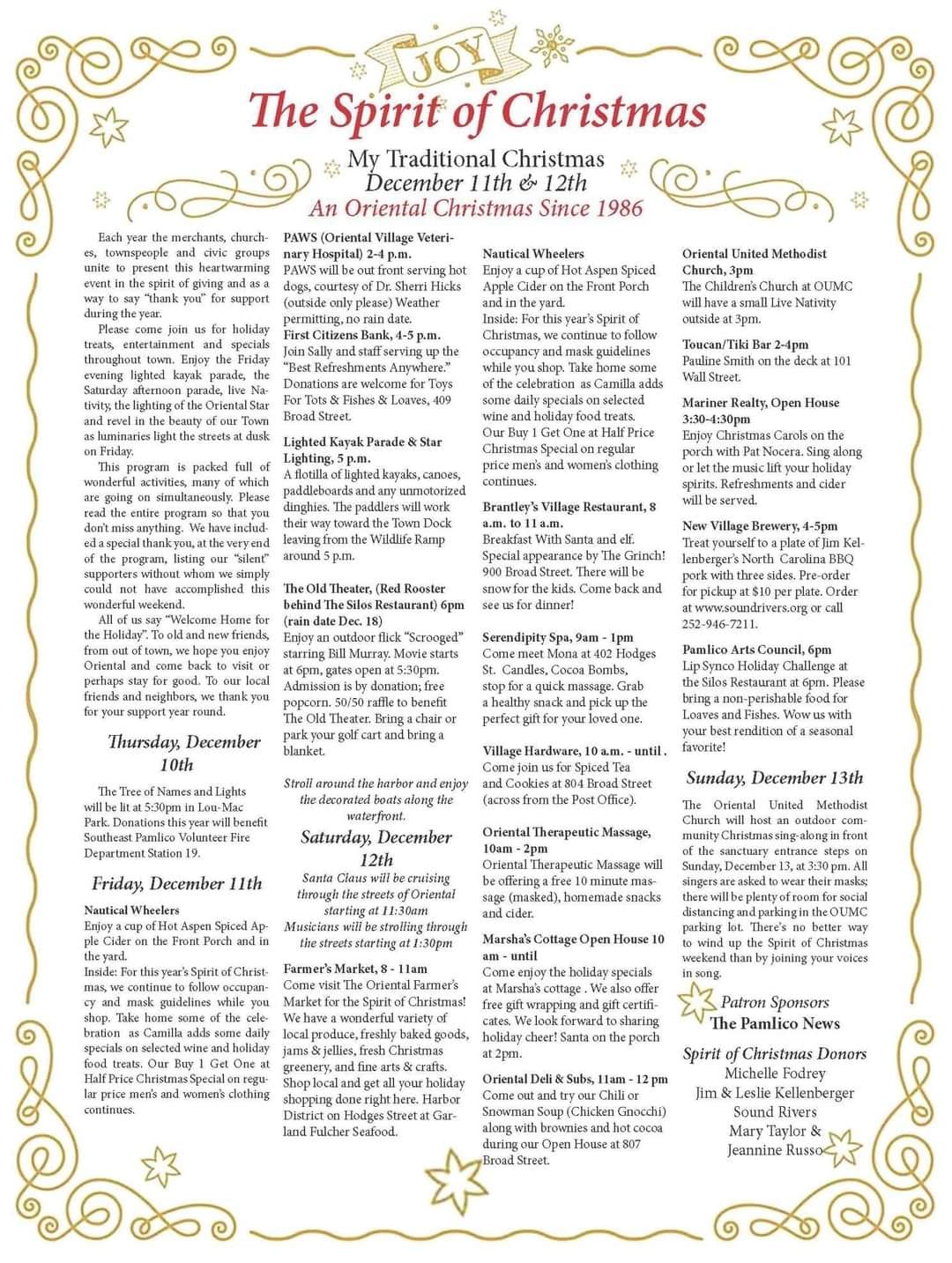 JOY

The Spirit of Christmas

My Traditional Christmas
December 11th & 12th
An Oriental Christmas Since 1986

Each year the merchants, churches, townspeople and civic groups unite to present this heartwarming event in the spirit of giving and as a way to say "thank you" for support during the year.

Please come join us for holiday treats, entertainment and specials throughout town. Enjoy the Friday evening lighted kayak parade, the Saturday afternoon parade, live Nativity, the lighting of the Oriental Star and revel in the beauty of our Town as luminaries light the streets at dusk on Friday.

This program is packed full of wonderful activities, many of which are going on simultaneously. Please read the entire program so that you don't miss anything. We have included a special thank you, at the very end of the program, listing our "silent" supporters without whom we simply could not have accomplished this wonderful weekend.

All of us say "Welcome Home for the Holiday". To old and new friends, from out of town, we hope you enjoy Oriental and come back to visit or perhaps stay for good. To our local friends and neighbors, we thank you for your support year round.

Thursday, December 10th

The Tree of Names and Lights will be lit at 5:30pm in Lou-Mac Park. Donations this year will benefit Southeast Pamlico Volunteer Fire Department Station 19.

Friday, December 11th

Nautical Wheelers
Enjoy a cup of Hot Aspen Spiced Apple Cider on the Front Porch and in the yard.
Inside: For this year's Spirit of Christmas, we continue to follow occupancy and mask guidelines while you shop. Take home some of the celebration as Camilla adds some daily specials on selected wine and holiday food treats. Our Buy 1 Get One at Half Price Christmas Special on regular price men's and women's clothing continues.

PAWS (Oriental Village Veterinary Hospital) 2-4 p.m.
PAWS will be out front serving hot dogs, courtesy of Dr. Sherri Hicks (outside only please) Weather permitting, no rain date.
First Citizens Bank, 4-5 p.m.
Join Sally and staff serving up the "Best Refreshments Anywhere." Donations are welcome for Toys For Tots & Fishes & Loaves, 409 Broad Street.

Lighted Kayak Parade & Star Lighting, 5 p.m.
A flotilla of lighted kayaks, canoes, paddleboards and any unmotorized dinghies. The paddlers will work their way toward the Town Dock leaving from the Wildlife Ramp around 5 p.m.

The Old Theater, (Red Rooster behind The Silos Restaurant) 6pm (rain date Dec. 18)
Enjoy an outdoor flick "Scrooged" starring Bill Murray. Movie starts at 6pm, gates open at 5:30pm. Admission is by donation; free popcorn. 50/50 raffle to benefit The Old Theater. Bring a chair or park your golf cart and bring a blanket.

Stroll around the harbor and enjoy the decorated boats along the waterfront.

Saturday, December 12th

Santa Claus will be cruising through the streets of Oriental starting at 11:30am
Musicians will be strolling through the streets starting at 1:30pm

Farmer's Market, 8 - 11am
Come visit The Oriental Farmer's Market for the Spirit of Christmas! We have a wonderful variety of local produce, freshly baked goods, jams & jellies, fresh Christmas greenery, and fine arts & crafts. Shop local and get all your holiday shopping done right here. Harbor District on Hodges Street at Garland Fulcher Seafood.

Nautical Wheelers
Enjoy a cup of Hot Aspen Spiced Apple Cider on the Front Porch and in the yard.
Inside: For this year's Spirit of Christmas, we continue to follow occupancy and mask guidelines while you shop. Take home some of the celebration as Camilla adds some daily specials on selected wine and holiday food treats.
Our Buy 1 Get One at Half Price Christmas Special on regular price men's and women's clothing continues.

Brantley's Village Restaurant, 8 a.m. to 11 a.m.
Breakfast With Santa and elf. Special appearance by The Grinch! 900 Broad Street. There will be snow for the kids. Come back and see us for dinner!

Serendipity Spa, 9am - 1pm
Come meet Mona at 402 Hodges St. Candles, Cocoa Bombs, stop for a quick massage. Grab a healthy snack and pick up the perfect gift for your loved one.

Village Hardware, 10 a.m. - until .
Come join us for Spiced Tea and Cookies at 804 Broad Street (across from the Post Office).

Oriental Therapeutic Massage, 10am - 2pm
Oriental Therapeutic Massage will be offering a free 10 minute massage (masked), homemade snacks and cider.

Marsha's Cottage Open House 10 am - until
Come enjoy the holiday specials at Marsha's cottage . We also offer free gift wrapping and gift certificates. We look forward to sharing holiday cheer! Santa on the porch at 2pm.

Oriental Deli & Subs, 11am - 12 pm
Come out and try our Chili or Snowman Soup (Chicken Gnocchi) along with brownies and hot cocoa during our Open House at 807 Broad Street.

Oriental United Methodist Church, 3pm
The Children's Church at OUMC will have a small Live Nativity outside at 3pm.

Toucan/Tiki Bar 2-4pm
Pauline Smith on the deck at 101 Wall Street.

Mariner Realty, Open House 3:30-4:30pm
Enjoy Christmas Carols on the porch with Pat Nocera. Sing along or let the music lift your holiday spirits. Refreshments and cider will be served.

New Village Brewery, 4-5pm
Treat yourself to a plate of Jim Kellenberger's North Carolina BBQ pork with three sides. Pre-order for pickup at $10 per plate. Order at www.soundrivers.org or call 252-946-7211.

Pamlico Arts Council, 6pm
Lip Synco Holiday Challenge at the Silos Restaurant at 6pm. Please bring a non-perishable food for Loaves and Fishes. Wow us with your best rendition of a seasonal favorite!

Sunday, December 13th

The Oriental United Methodist Church will host an outdoor community Christmas sing-along in front of the sanctuary entrance steps on Sunday, December 13, at 3:30 pm. All singers are asked to wear their masks; there will be plenty of room for social distancing and parking in the OUMC parking lot. There's no better way to wind up the Spirit of Christmas weekend than by joining your voices in song.

Patron Sponsors
The Pamlico News

Spirit of Christmas Donors
Michelle Fodrey
Jim & Leslie Kellenberger
Sound Rivers
Mary Taylor &
Jeannine Russo